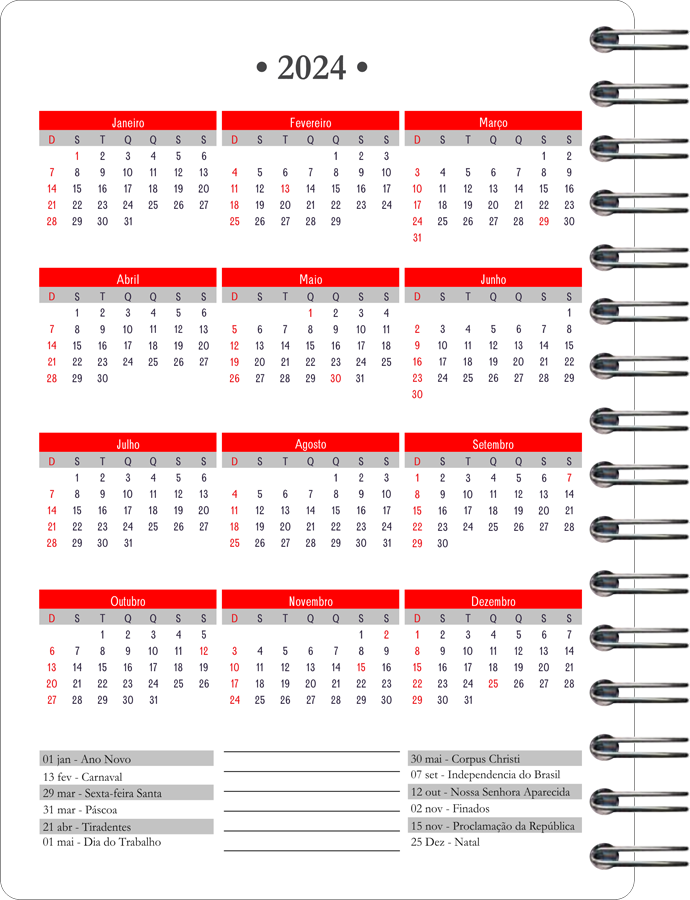 • 2024 •

Janeiro
| D | S | T | Q | Q | S | S |
|---|---|---|---|---|---|---|
|  | 1 | 2 | 3 | 4 | 5 | 6 |
| 7 | 8 | 9 | 10 | 11 | 12 | 13 |
| 14 | 15 | 16 | 17 | 18 | 19 | 20 |
| 21 | 22 | 23 | 24 | 25 | 26 | 27 |
| 28 | 29 | 30 | 31 |  |  |  |

Fevereiro
| D | S | T | Q | Q | S | S |
|---|---|---|---|---|---|---|
|  |  |  |  | 1 | 2 | 3 |
| 4 | 5 | 6 | 7 | 8 | 9 | 10 |
| 11 | 12 | 13 | 14 | 15 | 16 | 17 |
| 18 | 19 | 20 | 21 | 22 | 23 | 24 |
| 25 | 26 | 27 | 28 | 29 |  |  |

Março
| D | S | T | Q | Q | S | S |
|---|---|---|---|---|---|---|
|  |  |  |  |  | 1 | 2 |
| 3 | 4 | 5 | 6 | 7 | 8 | 9 |
| 10 | 11 | 12 | 13 | 14 | 15 | 16 |
| 17 | 18 | 19 | 20 | 21 | 22 | 23 |
| 24 | 25 | 26 | 27 | 28 | 29 | 30 |
| 31 |  |  |  |  |  |  |

Abril
| D | S | T | Q | Q | S | S |
|---|---|---|---|---|---|---|
|  | 1 | 2 | 3 | 4 | 5 | 6 |
| 7 | 8 | 9 | 10 | 11 | 12 | 13 |
| 14 | 15 | 16 | 17 | 18 | 19 | 20 |
| 21 | 22 | 23 | 24 | 25 | 26 | 27 |
| 28 | 29 | 30 |  |  |  |  |

Maio
| D | S | T | Q | Q | S | S |
|---|---|---|---|---|---|---|
|  |  |  | 1 | 2 | 3 | 4 |
| 5 | 6 | 7 | 8 | 9 | 10 | 11 |
| 12 | 13 | 14 | 15 | 16 | 17 | 18 |
| 19 | 20 | 21 | 22 | 23 | 24 | 25 |
| 26 | 27 | 28 | 29 | 30 | 31 |  |

Junho
| D | S | T | Q | Q | S | S |
|---|---|---|---|---|---|---|
|  |  |  |  |  |  | 1 |
| 2 | 3 | 4 | 5 | 6 | 7 | 8 |
| 9 | 10 | 11 | 12 | 13 | 14 | 15 |
| 16 | 17 | 18 | 19 | 20 | 21 | 22 |
| 23 | 24 | 25 | 26 | 27 | 28 | 29 |
| 30 |  |  |  |  |  |  |

Julho
| D | S | T | Q | Q | S | S |
|---|---|---|---|---|---|---|
|  | 1 | 2 | 3 | 4 | 5 | 6 |
| 7 | 8 | 9 | 10 | 11 | 12 | 13 |
| 14 | 15 | 16 | 17 | 18 | 19 | 20 |
| 21 | 22 | 23 | 24 | 25 | 26 | 27 |
| 28 | 29 | 30 | 31 |  |  |  |

Agosto
| D | S | T | Q | Q | S | S |
|---|---|---|---|---|---|---|
|  |  |  |  | 1 | 2 | 3 |
| 4 | 5 | 6 | 7 | 8 | 9 | 10 |
| 11 | 12 | 13 | 14 | 15 | 16 | 17 |
| 18 | 19 | 20 | 21 | 22 | 23 | 24 |
| 25 | 26 | 27 | 28 | 29 | 30 | 31 |

Setembro
| D | S | T | Q | Q | S | S |
|---|---|---|---|---|---|---|
| 1 | 2 | 3 | 4 | 5 | 6 | 7 |
| 8 | 9 | 10 | 11 | 12 | 13 | 14 |
| 15 | 16 | 17 | 18 | 19 | 20 | 21 |
| 22 | 23 | 24 | 25 | 26 | 27 | 28 |
| 29 | 30 |  |  |  |  |  |

Outubro
| D | S | T | Q | Q | S | S |
|---|---|---|---|---|---|---|
|  |  | 1 | 2 | 3 | 4 | 5 |
| 6 | 7 | 8 | 9 | 10 | 11 | 12 |
| 13 | 14 | 15 | 16 | 17 | 18 | 19 |
| 20 | 21 | 22 | 23 | 24 | 25 | 26 |
| 27 | 28 | 29 | 30 | 31 |  |  |

Novembro
| D | S | T | Q | Q | S | S |
|---|---|---|---|---|---|---|
|  |  |  |  |  | 1 | 2 |
| 3 | 4 | 5 | 6 | 7 | 8 | 9 |
| 10 | 11 | 12 | 13 | 14 | 15 | 16 |
| 17 | 18 | 19 | 20 | 21 | 22 | 23 |
| 24 | 25 | 26 | 27 | 28 | 29 | 30 |

Dezembro
| D | S | T | Q | Q | S | S |
|---|---|---|---|---|---|---|
| 1 | 2 | 3 | 4 | 5 | 6 | 7 |
| 8 | 9 | 10 | 11 | 12 | 13 | 14 |
| 15 | 16 | 17 | 18 | 19 | 20 | 21 |
| 22 | 23 | 24 | 25 | 26 | 27 | 28 |
| 29 | 30 | 31 |  |  |  |  |

01 jan - Ano Novo
13 fev - Carnaval
29 mar - Sexta-feira Santa
31 mar - Páscoa
21 abr - Tiradentes
01 mai - Dia do Trabalho

30 mai - Corpus Christi
07 set - Independencia do Brasil
12 out - Nossa Senhora Aparecida
02 nov - Finados
15 nov - Proclamação da República
25 Dez - Natal